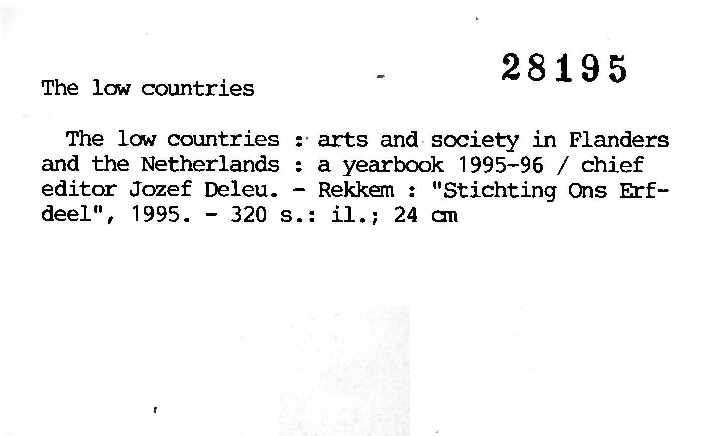 28195

The low countries

The low countries : arts and society in Flanders and the Netherlands : a yearbook 1995-96 / chief editor Jozef Deleu. - Rekkem : "Stichting Ons Erfdeel", 1995. - 320 s.: il.; 24 cm